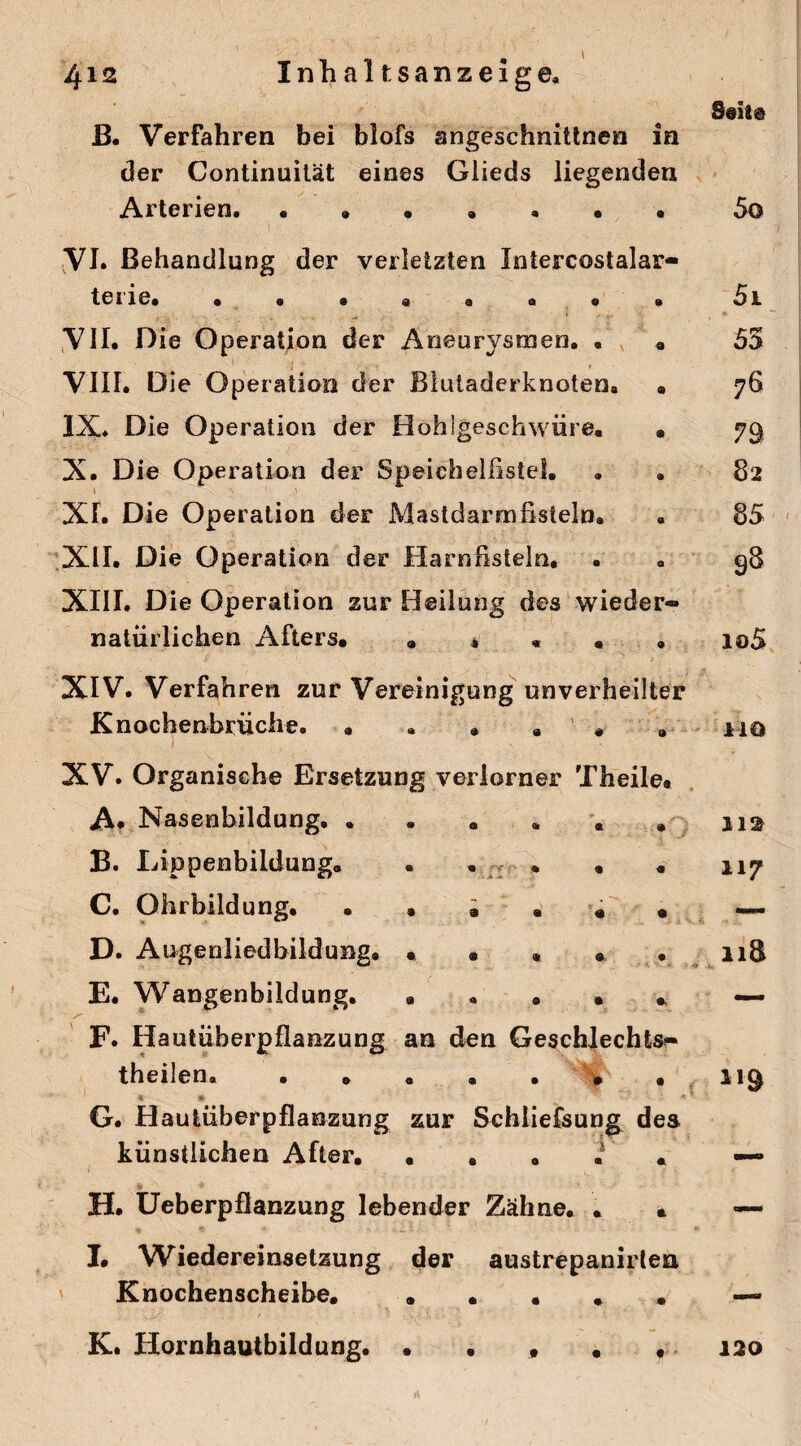 412 Inhaltsanzeige.

Seite

B. Verfahren bei blofs angeschnittnen in der Continuität eines Glieds liegenden Arterien. . . . . . . . 50

VI. Behandlung der verletzten Intercostalarterie. . . . . . . . . 51

VII. Die Operation der Aneurysmen. . . 53

VIII. Die Operation der Blutaderknoten. . 76

IX. Die Operation der Hohlgeschwüre. . 79

X. Die Operation der Speichelfistel. . . 82

XI. Die Operation der Mastdarmfisteln. . 85

XII. Die Operation der Harnfisteln. . . 98

XIII. Die Operation zur Heilung des wiedernatürlichen Afters. . . . . . 105

XIV. Verfahren zur Vereinigung unverheilter Knochenbrüche. . . . . . . 110

XV. Organische Ersetzung verlorner Theile.

A. Nasenbildung. . . . . . . 112

B. Lippenbildung. . . . . . 117

C. Ohrbildung. . . . . . . —

D. Augenliedbildung. . . . . . 118

E. Wangenbildung. . . . . . —

F. Hautüberpflanzung an den Geschlechtstheilen. . . . . . . . 119

G. Hautüberpflanzung zur Schliefsung des künstlichen After. . . . . . —

H. Ueberpflanzung lebender Zähne. . . —

I. Wiedereinsetzung der austrepanirten Knochenscheibe. . . . . . —

K. Hornhautbildung. . . . . . 120